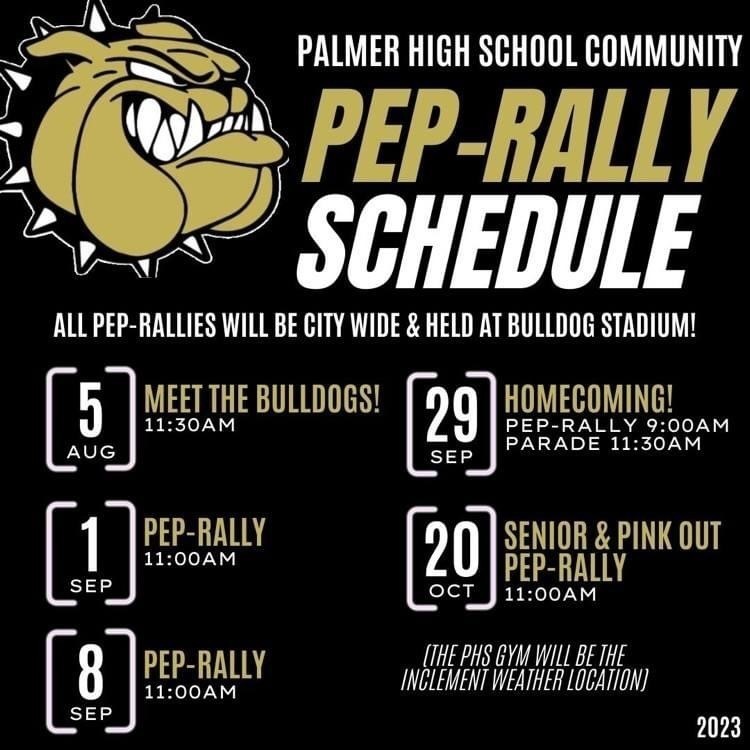 PALMER HIGH SCHOOL COMMUNITY

PEP-RALLY SCHEDULE

ALL PEP-RALLIES WILL BE CITY WIDE & HELD AT BULLDOG STADIUM!

5 AUG
MEET THE BULLDOGS!
11:30AM

1 SEP
PEP-RALLY
11:00AM

8 SEP
PEP-RALLY
11:00AM

29 SEP
HOMECOMING!
PEP-RALLY 9:00AM
PARADE 11:30AM

20 OCT
SENIOR & PINK OUT PEP-RALLY
11:00AM

(THE PHS GYM WILL BE THE INCLEMENT WEATHER LOCATION)

2023